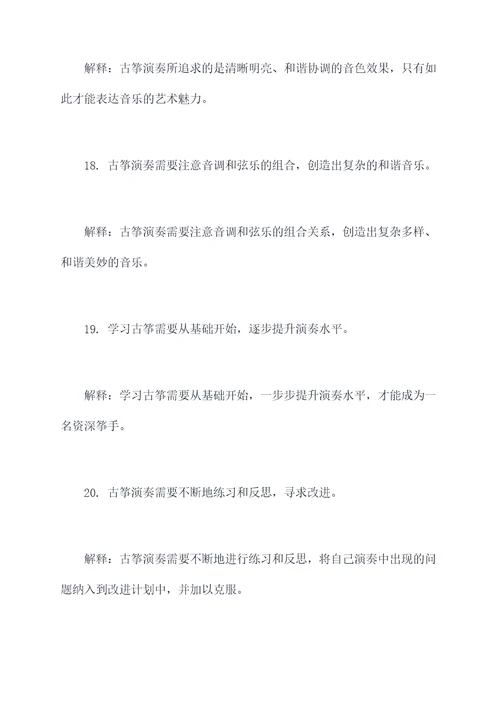 解释：古筝演奏所追求的是清晰明亮、和谐协调的音色效果，只有如此才能表达音乐的艺术魅力。

18. 古筝演奏需要注意音调和弦乐的组合，创造出复杂的和谐音乐。

解释：古筝演奏需要注意音调和弦乐的组合关系，创造出复杂多样、和谐美妙的音乐。

19. 学习古筝需要从基础开始，逐步提升演奏水平。

解释：学习古筝需要从基础开始，一步步提升演奏水平，才能成为一名资深筝手。

20. 古筝演奏需要不断地练习和反思，寻求改进。

解释：古筝演奏需要不断地进行练习和反思，将自己演奏中出现的问题纳入到改进计划中，并加以克服。